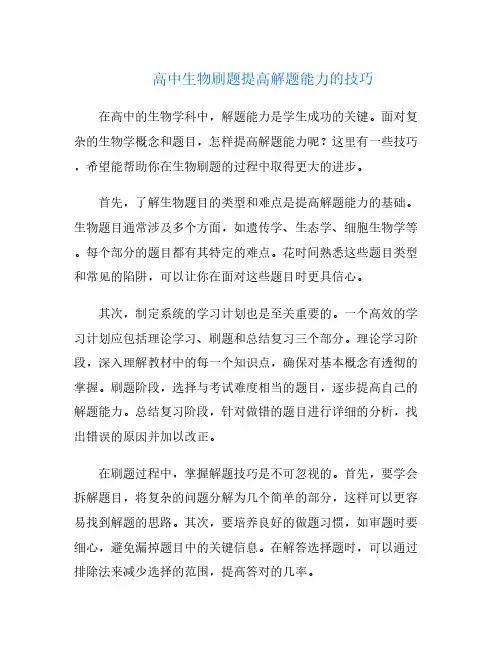 高中生物刷题提高解题能力的技巧

在高中的生物学科中，解题能力是学生成功的关键。面对复杂的生物学概念和题目，怎样提高解题能力呢？这里有一些技巧，希望能帮助你在生物刷题的过程中取得更大的进步。

首先，了解生物题目的类型和难点是提高解题能力的基础。生物题目通常涉及多个方面，如遗传学、生态学、细胞生物学等。每个部分的题目都有其特定的难点。花时间熟悉这些题目类型和常见的陷阱，可以让你在面对这些题目时更具信心。

其次，制定系统的学习计划也是至关重要的。一个高效的学习计划应包括理论学习、刷题和总结复习三个部分。理论学习阶段，深入理解教材中的每一个知识点，确保对基本概念有透彻的掌握。刷题阶段，选择与考试难度相当的题目，逐步提高自己的解题能力。总结复习阶段，针对做错的题目进行详细的分析，找出错误的原因并加以改正。

在刷题过程中，掌握解题技巧是不可忽视的。首先，要学会拆解题目，将复杂的问题分解为几个简单的部分，这样可以更容易找到解题的思路。其次，要培养良好的做题习惯，如审题时要细心，避免漏掉题目中的关键信息。在解答选择题时，可以通过排除法来减少选择的范围，提高答对的几率。